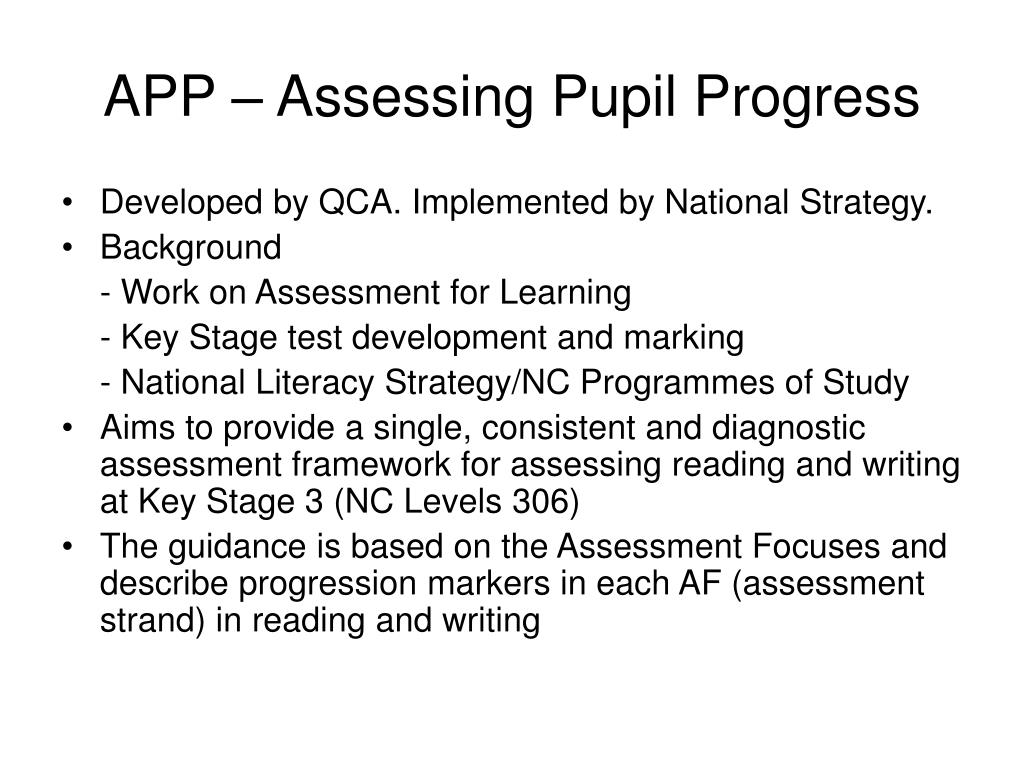 APP – Assessing Pupil Progress

• Developed by QCA. Implemented by National Strategy.
• Background
- Work on Assessment for Learning
- Key Stage test development and marking
- National Literacy Strategy/NC Programmes of Study
• Aims to provide a single, consistent and diagnostic assessment framework for assessing reading and writing at Key Stage 3 (NC Levels 306)
• The guidance is based on the Assessment Focuses and describe progression markers in each AF (assessment strand) in reading and writing